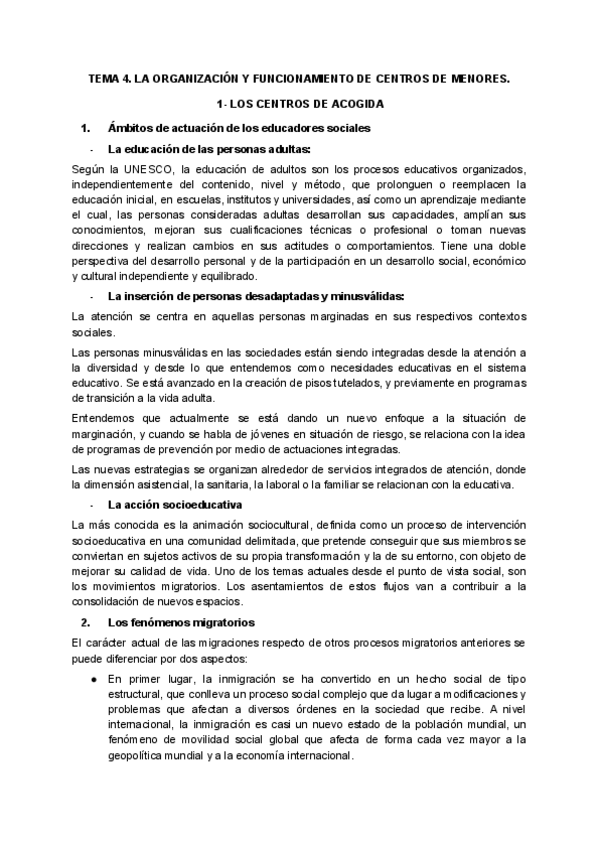 TEMA 4. LA ORGANIZACIÓN Y FUNCIONAMIENTO DE CENTROS DE MENORES.

1- LOS CENTROS DE ACOGIDA

1. Ámbitos de actuación de los educadores sociales

- La educación de las personas adultas:

Según la UNESCO, la educación de adultos son los procesos educativos organizados, independientemente del contenido, nivel y método, que prolonguen o reemplacen la educación inicial, en escuelas, institutos y universidades, así como un aprendizaje mediante el cual, las personas consideradas adultas desarrollan sus capacidades, amplían sus conocimientos, mejoran sus cualificaciones técnicas o profesional o toman nuevas direcciones y realizan cambios en sus actitudes o comportamientos. Tiene una doble perspectiva del desarrollo personal y de la participación en un desarrollo social, económico y cultural independiente y equilibrado.

- La inserción de personas desadaptadas y minusválidas:

La atención se centra en aquellas personas marginadas en sus respectivos contextos sociales.

Las personas minusválidas en las sociedades están siendo integradas desde la atención a la diversidad y desde lo que entendemos como necesidades educativas en el sistema educativo. Se está avanzado en la creación de pisos tutelados, y previamente en programas de transición a la vida adulta.

Entendemos que actualmente se está dando un nuevo enfoque a la situación de marginación, y cuando se habla de jóvenes en situación de riesgo, se relaciona con la idea de programas de prevención por medio de actuaciones integradas.

Las nuevas estrategias se organizan alrededor de servicios integrados de atención, donde la dimensión asistencial, la sanitaria, la laboral o la familiar se relacionan con la educativa.

- La acción socioeducativa

La más conocida es la animación sociocultural, definida como un proceso de intervención socioeducativa en una comunidad delimitada, que pretende conseguir que sus miembros se conviertan en sujetos activos de su propia transformación y la de su entorno, con objeto de mejorar su calidad de vida. Uno de los temas actuales desde el punto de vista social, son los movimientos migratorios. Los asentamientos de estos flujos van a contribuir a la consolidación de nuevos espacios.

2. Los fenómenos migratorios

El carácter actual de las migraciones respecto de otros procesos migratorios anteriores se puede diferenciar por dos aspectos:

● En primer lugar, la inmigración se ha convertido en un hecho social de tipo estructural, que conlleva un proceso social complejo que da lugar a modificaciones y problemas que afectan a diversos órdenes en la sociedad que recibe. A nivel internacional, la inmigración es casi un nuevo estado de la población mundial, un fenómeno de movilidad social global que afecta de forma cada vez mayor a la geopolítica mundial y a la economía internacional.